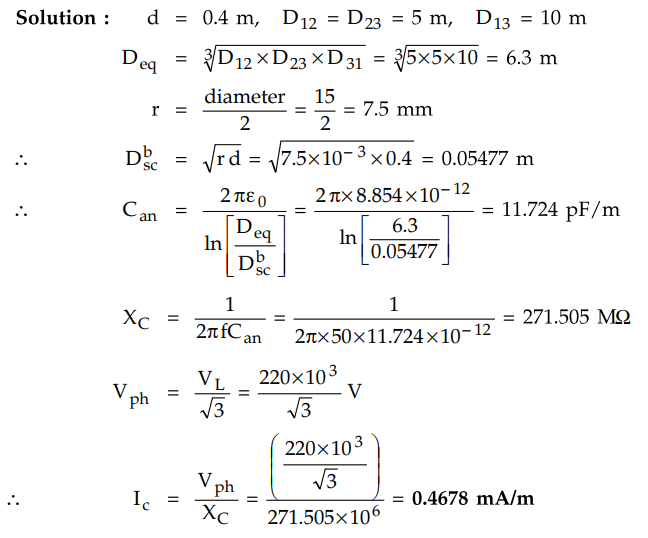 Solution : $d = 0.4$ m, $D_{12} = D_{23} = 5$ m, $D_{13} = 10$ m

$D_{eq} = \sqrt[3]{D_{12} \times D_{23} \times D_{31}} = \sqrt[3]{5 \times 5 \times 10} = 6.3$ m

$r = \frac{\text{diameter}}{2} = \frac{15}{2} = 7.5$ mm

∴ $D_{sc}^{b} = \sqrt{r\,d} = \sqrt{7.5 \times 10^{-3} \times 0.4} = 0.05477$ m

∴ $C_{an} = \frac{2\pi\varepsilon_0}{\ln\left[\frac{D_{eq}}{D_{sc}^{b}}\right]} = \frac{2\pi \times 8.854 \times 10^{-12}}{\ln\left[\frac{6.3}{0.05477}\right]} = 11.724$ pF/m

$X_C = \frac{1}{2\pi f C_{an}} = \frac{1}{2\pi \times 50 \times 11.724 \times 10^{-12}} = 271.505$ MΩ

$V_{ph} = \frac{V_L}{\sqrt{3}} = \frac{220 \times 10^3}{\sqrt{3}}$ V

∴ $I_c = \frac{V_{ph}}{X_C} = \frac{\left(\frac{220 \times 10^3}{\sqrt{3}}\right)}{271.505 \times 10^6} = 0.4678$ mA/m